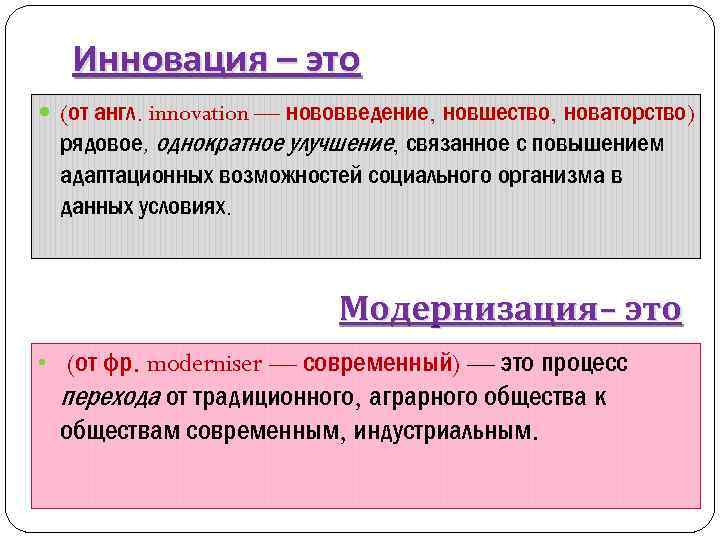 Инновация – это

• (от англ. innovation — нововведение, новшество, новаторство) рядовое, однократное улучшение, связанное с повышением адаптационных возможностей социального организма в данных условиях.

Модернизация– это

• (от фр. moderniser — современный) — это процесс перехода от традиционного, аграрного общества к обществам современным, индустриальным.